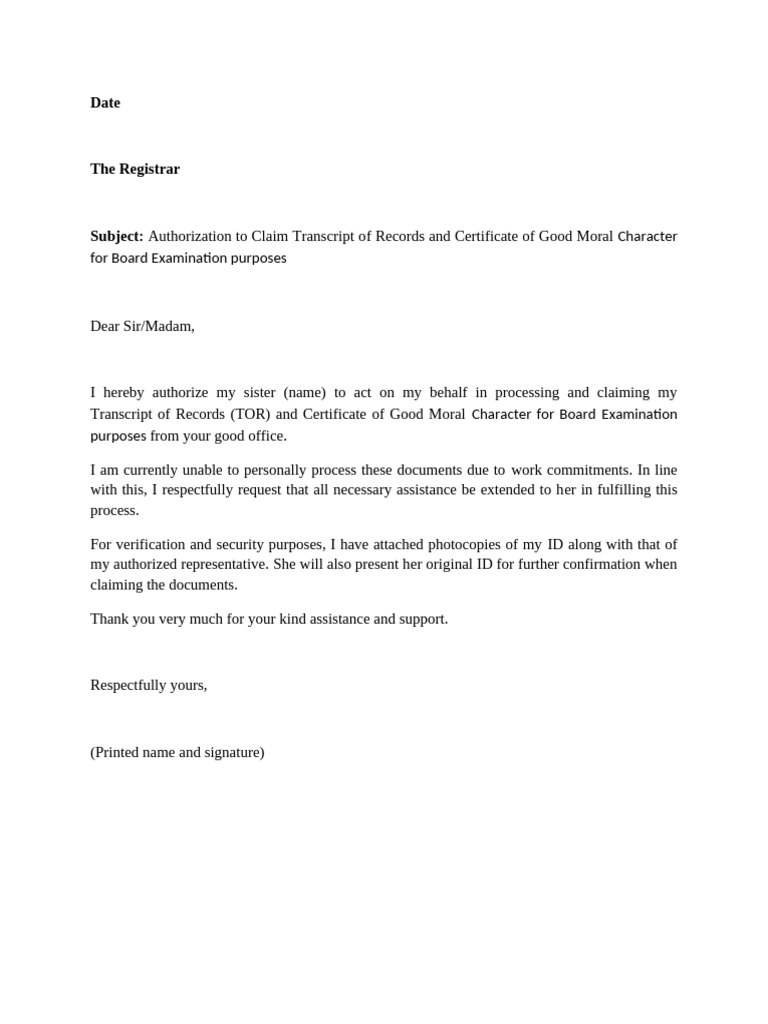 Date

The Registrar

Subject: Authorization to Claim Transcript of Records and Certificate of Good Moral Character for Board Examination purposes

Dear Sir/Madam,

I hereby authorize my sister (name) to act on my behalf in processing and claiming my Transcript of Records (TOR) and Certificate of Good Moral Character for Board Examination purposes from your good office.

I am currently unable to personally process these documents due to work commitments. In line with this, I respectfully request that all necessary assistance be extended to her in fulfilling this process.

For verification and security purposes, I have attached photocopies of my ID along with that of my authorized representative. She will also present her original ID for further confirmation when claiming the documents.

Thank you very much for your kind assistance and support.

Respectfully yours,

(Printed name and signature)